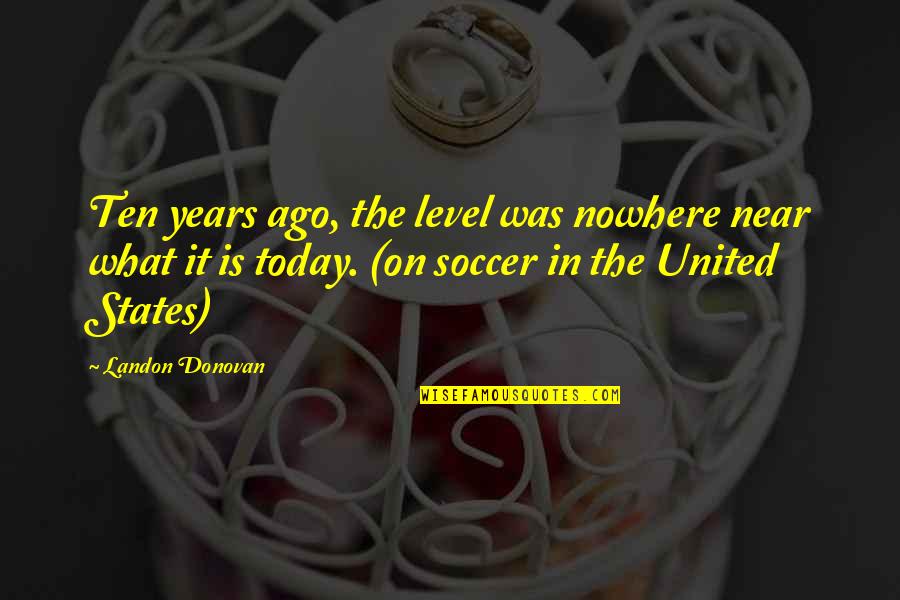 Ten years ago, the level was nowhere near what it is today. (on soccer in the United States)

~ Landon Donovan

WISEFAMOUSQUOTES.COM